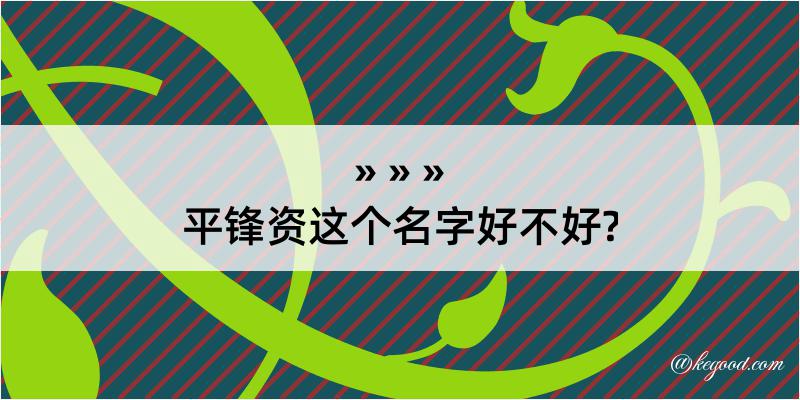 » » »
平锋资这个名字好不好?

@kegood.com